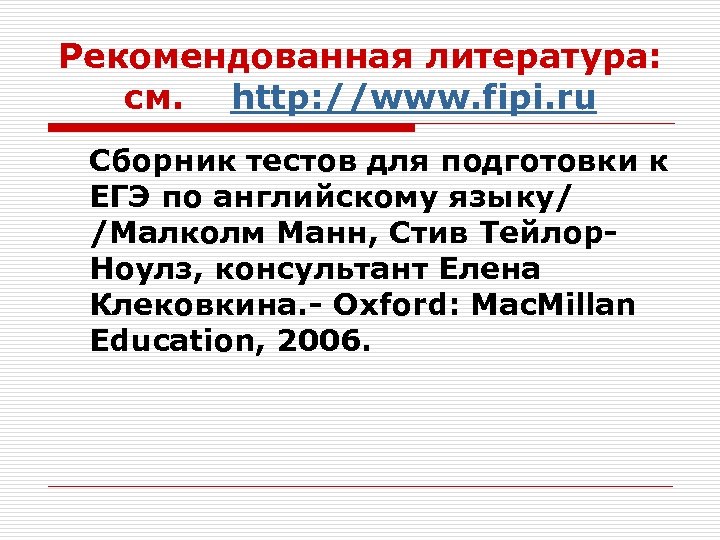 Рекомендованная литература: см. http://www.fipi.ru

Сборник тестов для подготовки к ЕГЭ по английскому языку/ /Малколм Манн, Стив Тейлор-Ноулз, консультант Елена Клековкина.- Oxford: MacMillan Education, 2006.